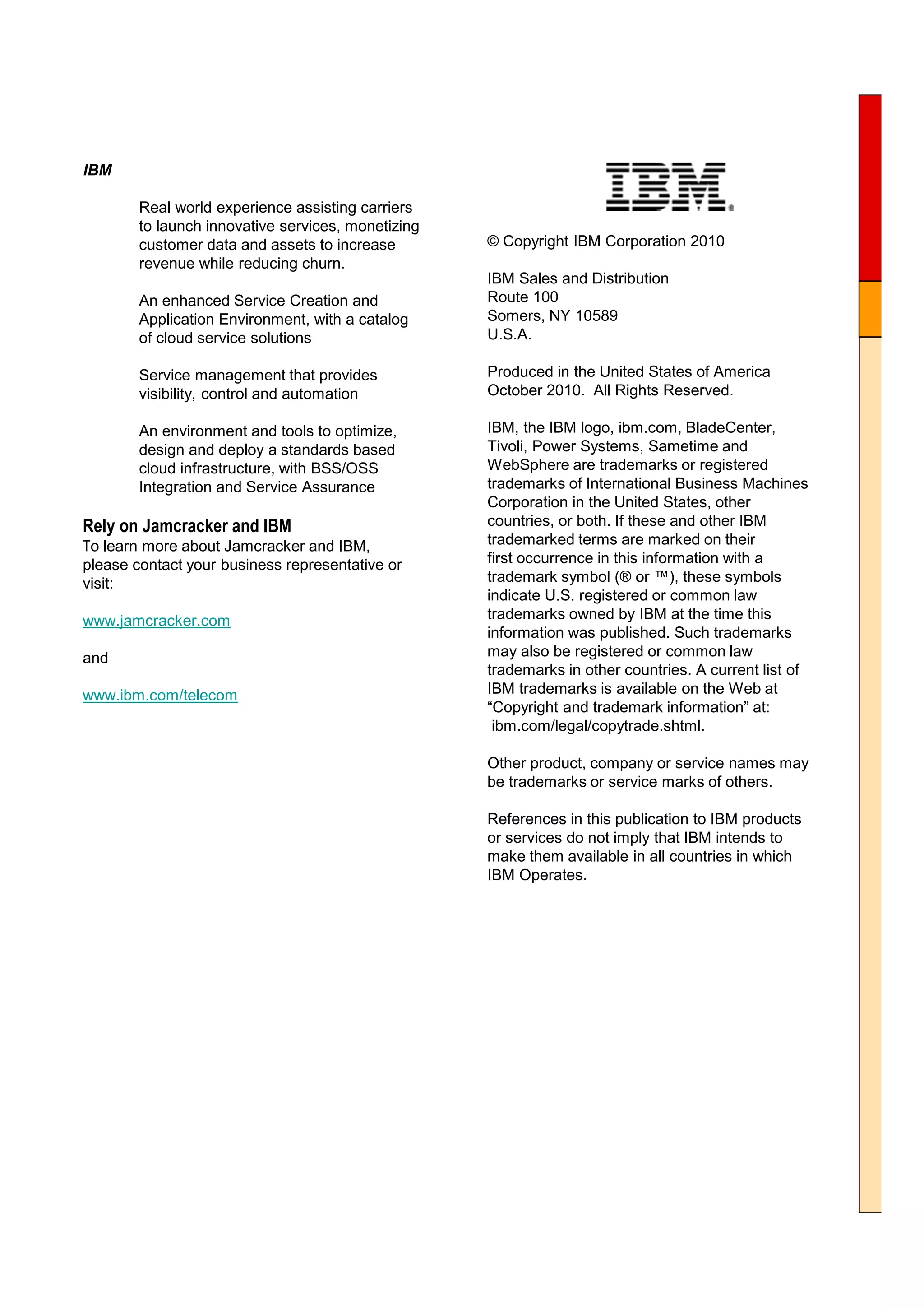 IBM

Real world experience assisting carriers to launch innovative services, monetizing customer data and assets to increase revenue while reducing churn.

An enhanced Service Creation and Application Environment, with a catalog of cloud service solutions

Service management that provides visibility, control and automation

An environment and tools to optimize, design and deploy a standards based cloud infrastructure, with BSS/OSS Integration and Service Assurance

Rely on Jamcracker and IBM
To learn more about Jamcracker and IBM, please contact your business representative or visit:

www.jamcracker.com

and

www.ibm.com/telecom

IBM

© Copyright IBM Corporation 2010

IBM Sales and Distribution
Route 100
Somers, NY 10589
U.S.A.

Produced in the United States of America October 2010. All Rights Reserved.

IBM, the IBM logo, ibm.com, BladeCenter, Tivoli, Power Systems, Sametime and WebSphere are trademarks or registered trademarks of International Business Machines Corporation in the United States, other countries, or both. If these and other IBM trademarked terms are marked on their first occurrence in this information with a trademark symbol (® or ™), these symbols indicate U.S. registered or common law trademarks owned by IBM at the time this information was published. Such trademarks may also be registered or common law trademarks in other countries. A current list of IBM trademarks is available on the Web at “Copyright and trademark information” at: ibm.com/legal/copytrade.shtml.

Other product, company or service names may be trademarks or service marks of others.

References in this publication to IBM products or services do not imply that IBM intends to make them available in all countries in which IBM Operates.